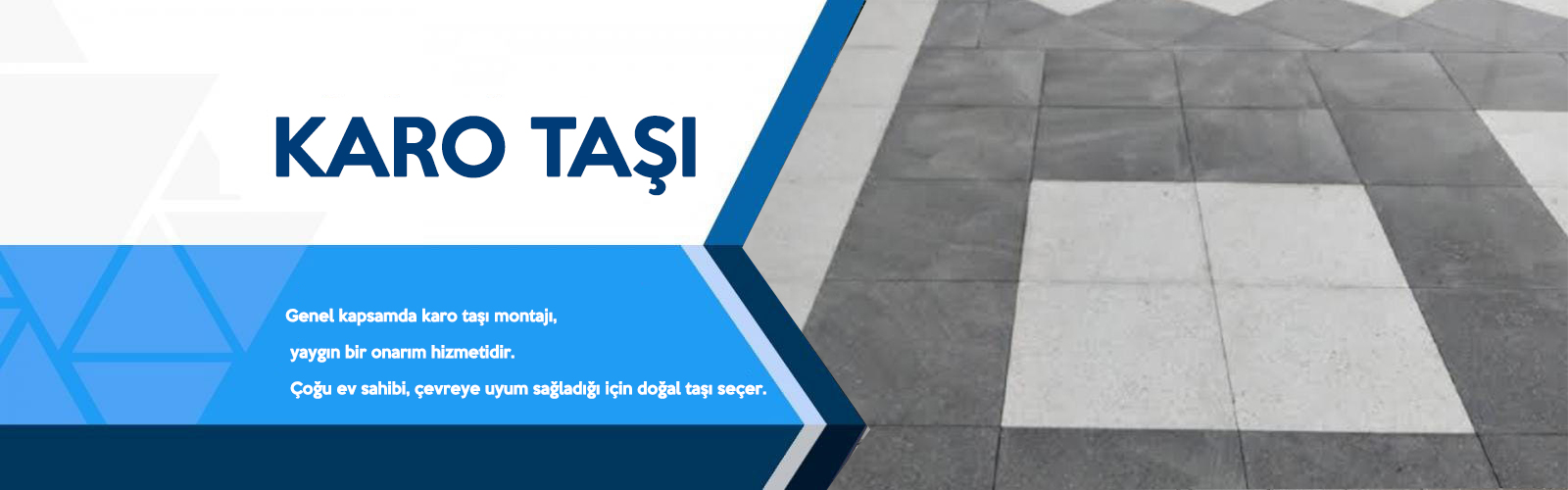 KARO TAŞI

Genel kapsamda karo taşı montajı,
yaygın bir onarım hizmetidir.
Çoğu ev sahibi, çevreye uyum sağladığı için doğal taşı seçer.